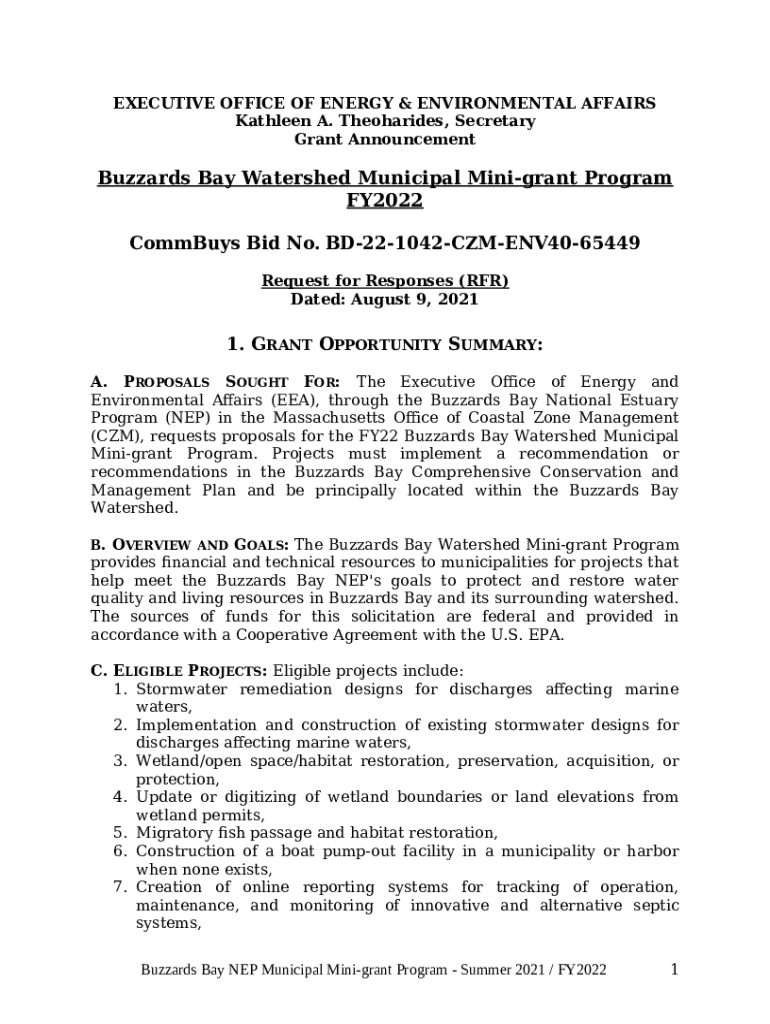 EXECUTIVE OFFICE OF ENERGY & ENVIRONMENTAL AFFAIRS
Kathleen A. Theoharides, Secretary
Grant Announcement

Buzzards Bay Watershed Municipal Mini-grant Program FY2022

CommBuys Bid No. BD-22-1042-CZM-ENV40-65449

Request for Responses (RFR)
Dated: August 9, 2021

1. GRANT OPPORTUNITY SUMMARY:

A. PROPOSALS SOUGHT FOR: The Executive Office of Energy and Environmental Affairs (EEA), through the Buzzards Bay National Estuary Program (NEP) in the Massachusetts Office of Coastal Zone Management (CZM), requests proposals for the FY22 Buzzards Bay Watershed Municipal Mini-grant Program. Projects must implement a recommendation or recommendations in the Buzzards Bay Comprehensive Conservation and Management Plan and be principally located within the Buzzards Bay Watershed.

B. OVERVIEW AND GOALS: The Buzzards Bay Watershed Mini-grant Program provides financial and technical resources to municipalities for projects that help meet the Buzzards Bay NEP's goals to protect and restore water quality and living resources in Buzzards Bay and its surrounding watershed. The sources of funds for this solicitation are federal and provided in accordance with a Cooperative Agreement with the U.S. EPA.

C. ELIGIBLE PROJECTS: Eligible projects include:
1. Stormwater remediation designs for discharges affecting marine waters,
2. Implementation and construction of existing stormwater designs for discharges affecting marine waters,
3. Wetland/open space/habitat restoration, preservation, acquisition, or protection,
4. Update or digitizing of wetland boundaries or land elevations from wetland permits,
5. Migratory fish passage and habitat restoration,
6. Construction of a boat pump-out facility in a municipality or harbor when none exists,
7. Creation of online reporting systems for tracking of operation, maintenance, and monitoring of innovative and alternative septic systems,

Buzzards Bay NEP Municipal Mini-grant Program - Summer 2021 / FY2022 1